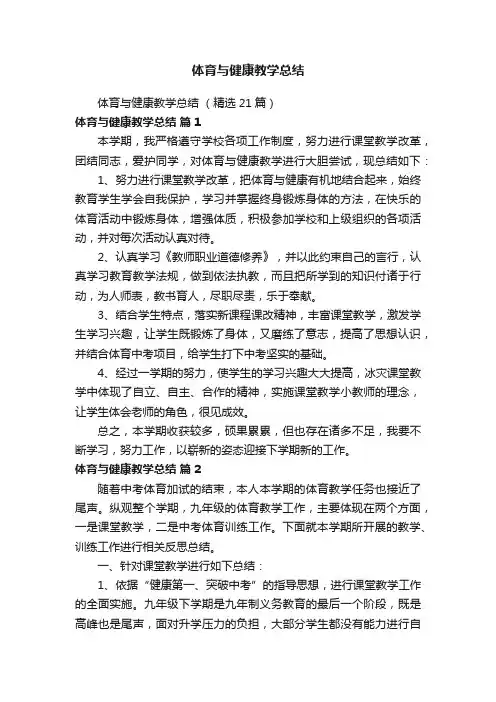 体育与健康教学总结

体育与健康教学总结（精选21篇）

体育与健康教学总结 篇1

本学期，我严格遵守学校各项工作制度，努力进行课堂教学改革，团结同志，爱护同学，对体育与健康教学进行大胆尝试，现总结如下：

1、努力进行课堂教学改革，把体育与健康有机地结合起来，始终教育学生学会自我保护，学习并掌握终身锻炼身体的方法，在快乐的体育活动中锻炼身体，增强体质，积极参加学校和上级组织的各项活动，并对每次活动认真对待。

2、认真学习《教师职业道德修养》，并以此约束自己的言行，认真学习教育教学法规，做到依法执教，而且把所学到的知识付诸于行动，为人师表，教书育人，尽职尽责，乐于奉献。

3、结合学生特点，落实新课程课改精神，丰富课堂教学，激发学生学习兴趣，让学生既锻炼了身体，又磨练了意志，提高了思想认识，并结合体育中考项目，给学生打下中考坚实的基础。

4、经过一学期的努力，使学生的学习兴趣大大提高，冰灾课堂教学中体现了自立、自主、合作的精神，实施课堂教学小教师的理念，让学生体会老师的角色，很见成效。

总之，本学期收获较多，硕果累累，但也存在诸多不足，我要不断学习，努力工作，以崭新的姿态迎接下学期新的工作。

体育与健康教学总结 篇2

随着中考体育加试的结束，本人本学期的体育教学任务也接近了尾声。纵观整个学期，九年级的体育教学工作，主要体现在两个方面，一是课堂教学，二是中考体育训练工作。下面就本学期所开展的教学、训练工作进行相关反思总结。

一、针对课堂教学进行如下总结：

1、依据“健康第一、突破中考”的指导思想，进行课堂教学工作的全面实施。九年级下学期是九年制义务教育的最后一个阶段，既是高峰也是尾声，面对升学压力的负担，大部分学生都没有能力进行自